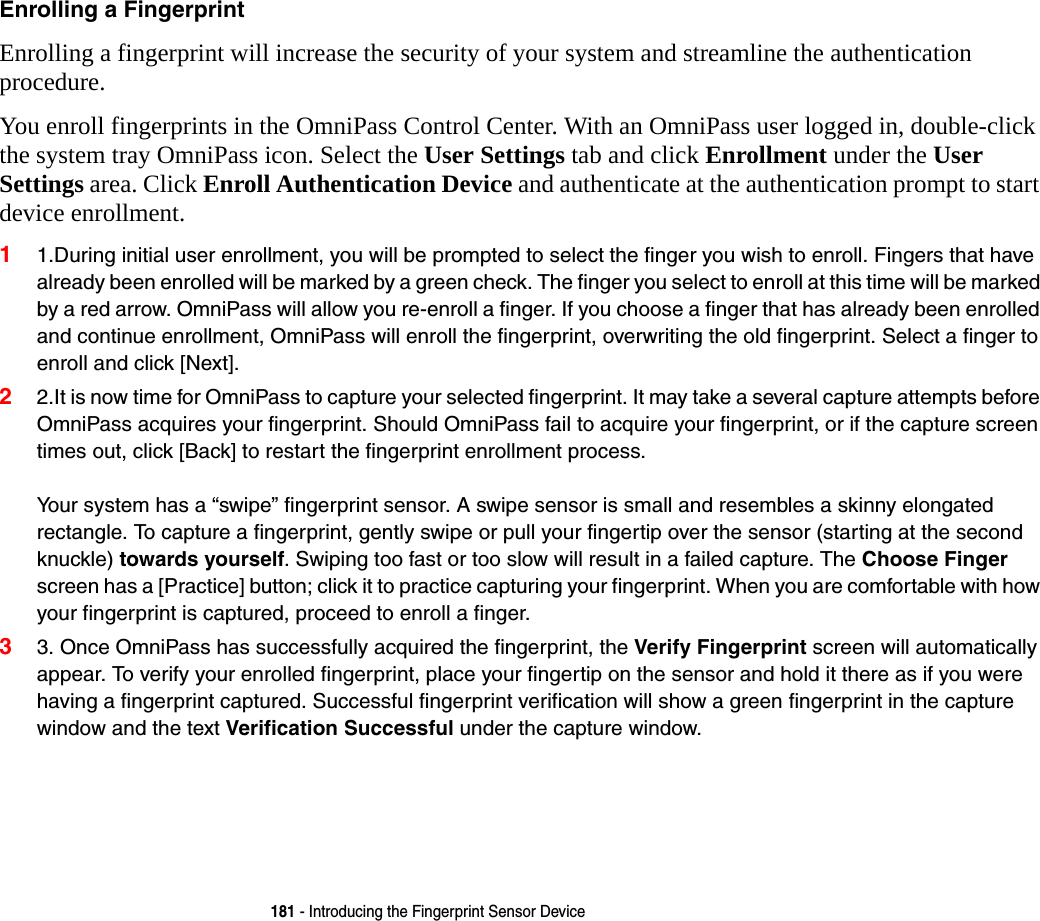 Enrolling a Fingerprint

Enrolling a fingerprint will increase the security of your system and streamline the authentication procedure.

You enroll fingerprints in the OmniPass Control Center. With an OmniPass user logged in, double-click the system tray OmniPass icon. Select the User Settings tab and click Enrollment under the User Settings area. Click Enroll Authentication Device and authenticate at the authentication prompt to start device enrollment.

1 1.During initial user enrollment, you will be prompted to select the finger you wish to enroll. Fingers that have already been enrolled will be marked by a green check. The finger you select to enroll at this time will be marked by a red arrow. OmniPass will allow you re-enroll a finger. If you choose a finger that has already been enrolled and continue enrollment, OmniPass will enroll the fingerprint, overwriting the old fingerprint. Select a finger to enroll and click [Next].

2 2.It is now time for OmniPass to capture your selected fingerprint. It may take a several capture attempts before OmniPass acquires your fingerprint. Should OmniPass fail to acquire your fingerprint, or if the capture screen times out, click [Back] to restart the fingerprint enrollment process.

Your system has a “swipe” fingerprint sensor. A swipe sensor is small and resembles a skinny elongated rectangle. To capture a fingerprint, gently swipe or pull your fingertip over the sensor (starting at the second knuckle) towards yourself. Swiping too fast or too slow will result in a failed capture. The Choose Finger screen has a [Practice] button; click it to practice capturing your fingerprint. When you are comfortable with how your fingerprint is captured, proceed to enroll a finger.

3 3. Once OmniPass has successfully acquired the fingerprint, the Verify Fingerprint screen will automatically appear. To verify your enrolled fingerprint, place your fingertip on the sensor and hold it there as if you were having a fingerprint captured. Successful fingerprint verification will show a green fingerprint in the capture window and the text Verification Successful under the capture window.

181 - Introducing the Fingerprint Sensor Device